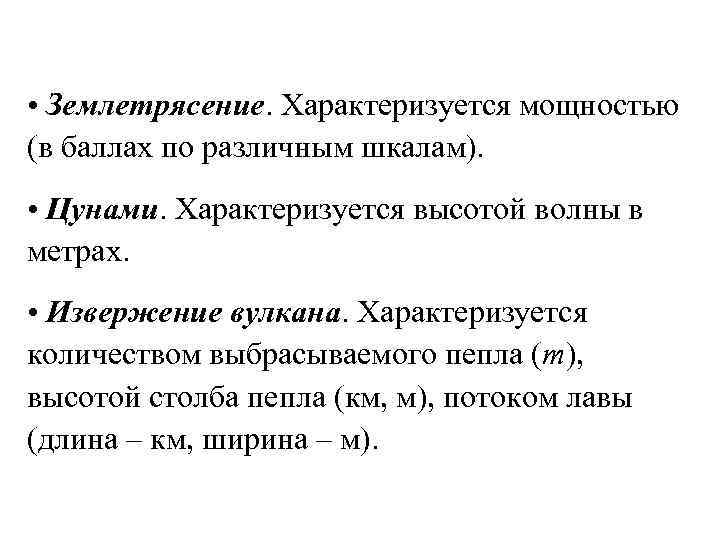 • Землетрясение. Характеризуется мощностью (в баллах по различным шкалам).

• Цунами. Характеризуется высотой волны в метрах.

• Извержение вулкана. Характеризуется количеством выбрасываемого пепла (т), высотой столба пепла (км, м), потоком лавы (длина – км, ширина – м).